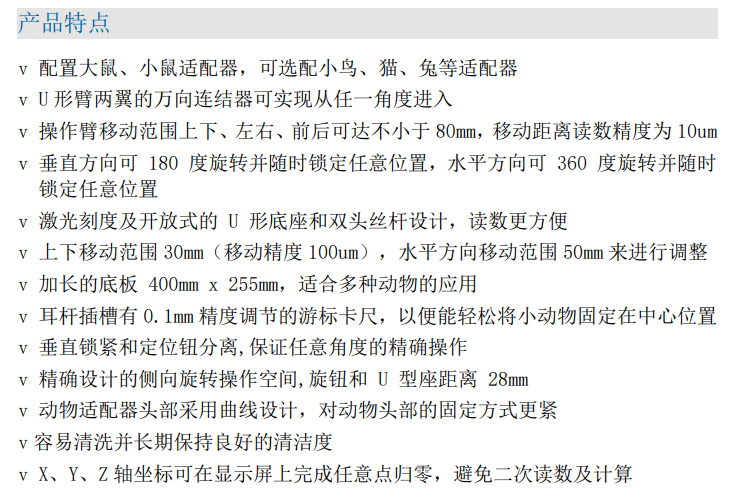 产品特点

v 配置大鼠、小鼠适配器，可选配小鸟、猫、兔等适配器

v U形臂两翼的万向连结器可实现从任一角度进入

v 操作臂移动范围上下、左右、前后可达不小于80mm，移动距离读数精度为10um

v 垂直方向可180度旋转并随时锁定任意位置，水平方向可360度旋转并随时锁定任意位置

v 激光刻度及开放式的U形底座和双头丝杆设计，读数更方便

v 上下移动范围30mm（移动精度100um），水平方向移动范围50mm来进行调整

v 加长的底板400mm x 255mm，适合多种动物的应用

v 耳杆插槽有0.1mm精度调节的游标卡尺，以便能轻松将小动物固定在中心位置

v 垂直锁紧和定位钮分离,保证任意角度的精确操作

v 精确设计的侧向旋转操作空间,旋钮和U型座距离28mm

v 动物适配器头部采用曲线设计，对动物头部的固定方式更紧

v 容易清洗并长期保持良好的清洁度

v X、Y、Z轴坐标可在显示屏上完成任意点归零，避免二次读数及计算